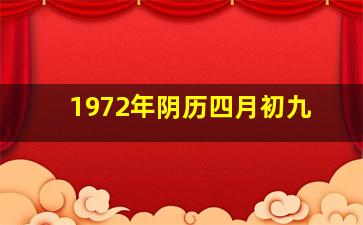 1972年阴历四月初九